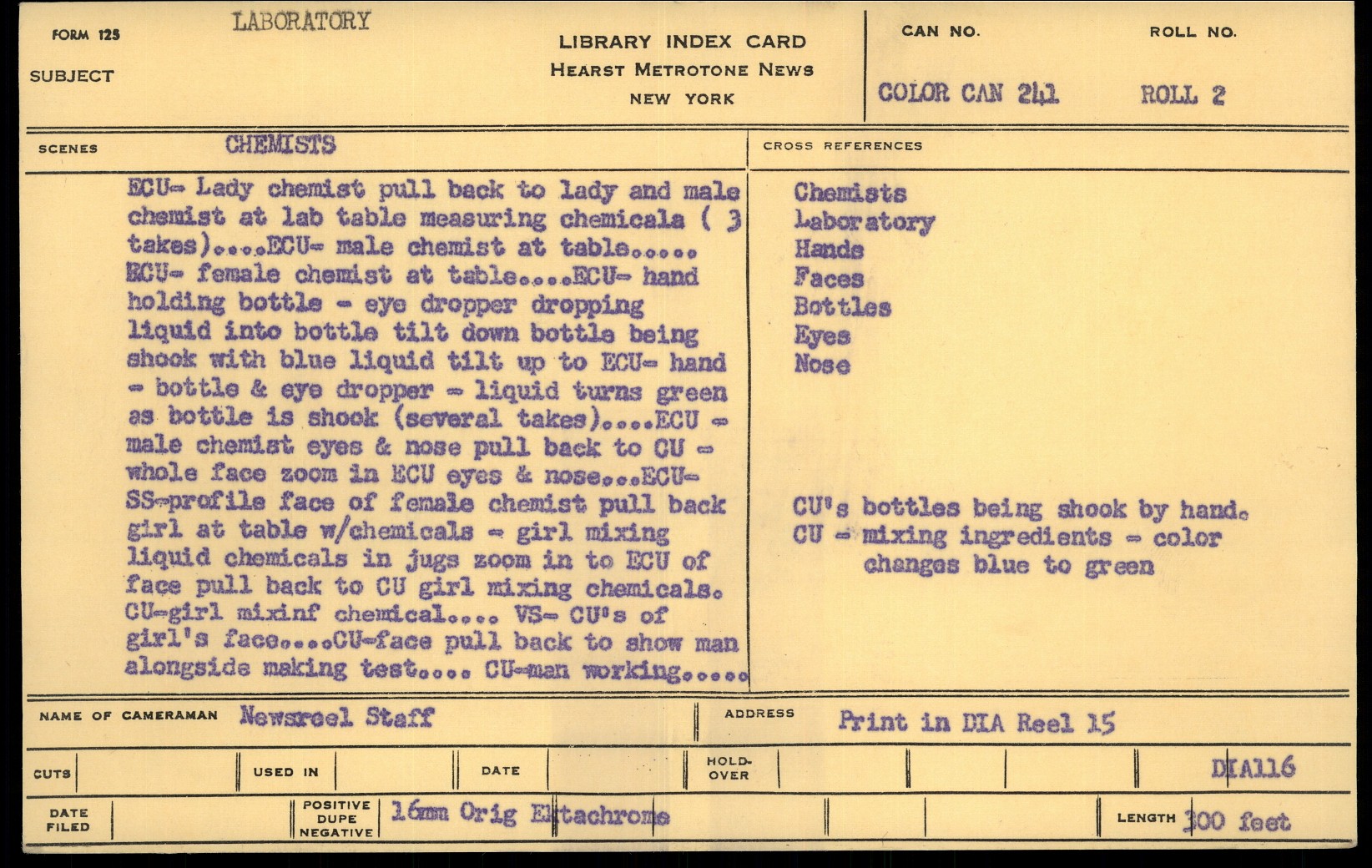 FORM 125

SUBJECT LABORATORY

LIBRARY INDEX CARD
HEARST METROTONE NEWS
NEW YORK

CAN NO. COLOR CAN 241

ROLL NO. ROLL 2

SCENES CHEMISTS

ECU- Lady chemist pull back to lady and male chemist at lab table measuring chemicala ( 3 takes)....ECU- male chemist at table..... ECU- female chemist at table....ECU- hand holding bottle - eye dropper dropping liquid into bottle tilt down bottle being shook with blue liquid tilt up to ECU- hand - bottle & eye dropper - liquid turns green as bottle is shook (several takes)....ECU - male chemist eyes & nose pull back to CU - whole face zoom in ECU eyes & nose...ECU- SS-profile face of female chemist pull back girl at table w/chemicals - girl mixing liquid chemicals in jugs zoom in to ECU of face pull back to CU girl mixing chemicals. CU-girl mixinf chemical.... VS- CU's of girl's face....CU-face pull back to show man alongside making test.... CU-man working.....

CROSS REFERENCES

Chemists
Laboratory
Hands
Faces
Bottles
Eyes
Nose

CU's bottles being shook by hand.
CU - mixing ingredients - color changes blue to green

NAME OF CAMERAMAN Newsreel Staff

ADDRESS Print in DIA Reel 15

CUTS

USED IN

DATE

HOLD-OVER

DIA116

DATE FILED

POSITIVE DUPE NEGATIVE 16mm Orig Ektachrome

LENGTH 300 feet